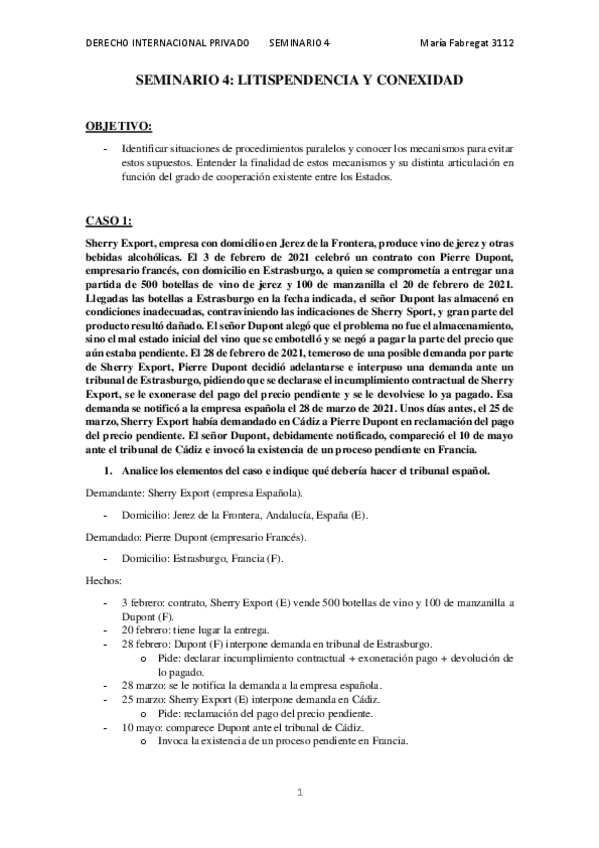 DERECHO INTERNACIONAL PRIVADO SEMINARIO 4 María Fabregat 3112

SEMINARIO 4: LITISPENDENCIA Y CONEXIDAD

OBJETIVO:

- Identificar situaciones de procedimientos paralelos y conocer los mecanismos para evitar estos supuestos. Entender la finalidad de estos mecanismos y su distinta articulación en función del grado de cooperación existente entre los Estados.

CASO 1:

Sherry Export, empresa con domicilio en Jerez de la Frontera, produce vino de jerez y otras bebidas alcohólicas. El 3 de febrero de 2021 celebró un contrato con Pierre Dupont, empresario francés, con domicilio en Estrasburgo, a quien se comprometía a entregar una partida de 500 botellas de vino de jerez y 100 de manzanilla el 20 de febrero de 2021. Llegadas las botellas a Estrasburgo en la fecha indicada, el señor Dupont las almacenó en condiciones inadecuadas, contraviniendo las indicaciones de Sherry Sport, y gran parte del producto resultó dañado. El señor Dupont alegó que el problema no fue el almacenamiento, sino el mal estado inicial del vino que se embotelló y se negó a pagar la parte del precio que aún estaba pendiente. El 28 de febrero de 2021, temeroso de una posible demanda por parte de Sherry Export, Pierre Dupont decidió adelantarse e interpuso una demanda ante un tribunal de Estrasburgo, pidiendo que se declarase el incumplimiento contractual de Sherry Export, se le exonerase del pago del precio pendiente y se le devolviese lo ya pagado. Esa demanda se notificó a la empresa española el 28 de marzo de 2021. Unos días antes, el 25 de marzo, Sherry Export había demandado en Cádiz a Pierre Dupont en reclamación del pago del precio pendiente. El señor Dupont, debidamente notificado, compareció el 10 de mayo ante el tribunal de Cádiz e invocó la existencia de un proceso pendiente en Francia.

1. Analice los elementos del caso e indique qué debería hacer el tribunal español.

Demandante: Sherry Export (empresa Española).

- Domicilio: Jerez de la Frontera, Andalucía, España (E).

Demandado: Pierre Dupont (empresario Francés).

- Domicilio: Estrasburgo, Francia (F).

Hechos:

- 3 febrero: contrato, Sherry Export (E) vende 500 botellas de vino y 100 de manzanilla a Dupont (F).
- 20 febrero: tiene lugar la entrega.
- 28 febrero: Dupont (F) interpone demanda en tribunal de Estrasburgo.
  o Pide: declarar incumplimiento contractual + exoneración pago + devolución de lo pagado.
- 28 marzo: se le notifica la demanda a la empresa española.
- 25 marzo: Sherry Export (E) interpone demanda en Cádiz.
  o Pide: reclamación del pago del precio pendiente.
- 10 mayo: comparece Dupont ante el tribunal de Cádiz.
  o Invoca la existencia de un proceso pendiente en Francia.

1